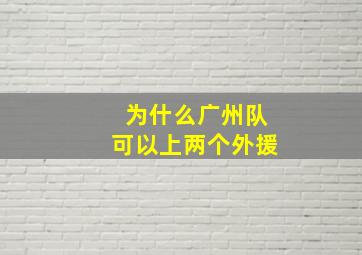 为什么广州队
可以上两个外援